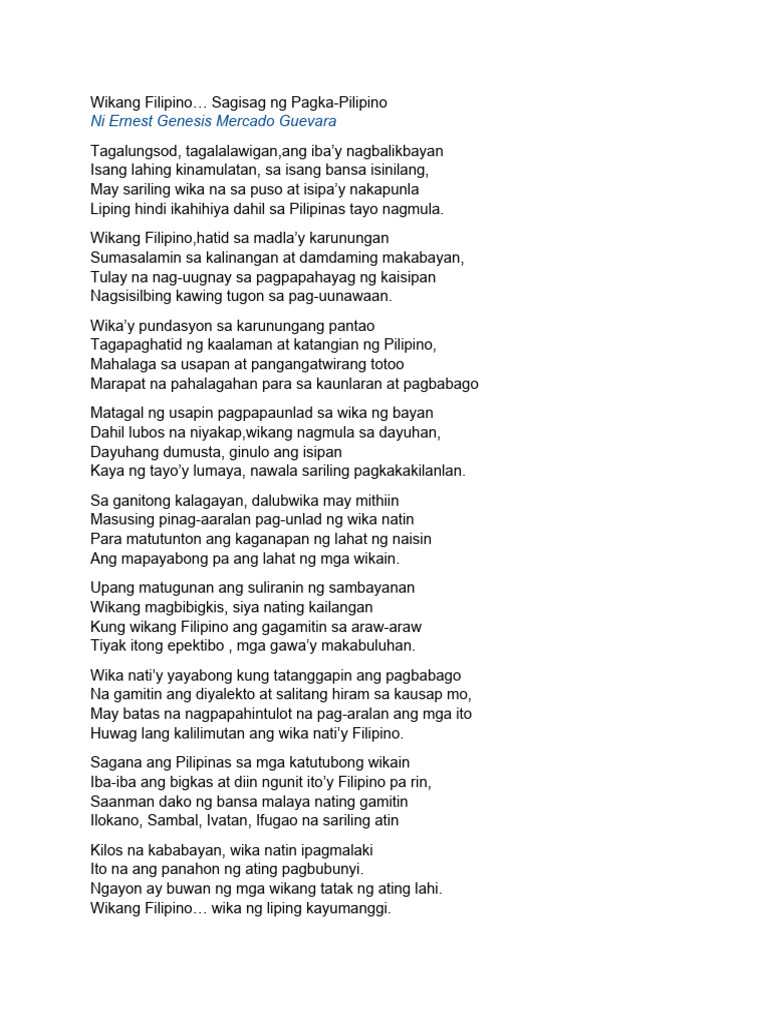 Wikang Filipino… Sagisag ng Pagka-Pilipino
Ni Ernest Genesis Mercado Guevara

Tagalungsod, tagalalawigan,ang iba'y nagbalikbayan
Isang lahing kinamulatan, sa isang bansa isinilang,
May sariling wika na sa puso at isipa'y nakapunla
Liping hindi ikahihiya dahil sa Pilipinas tayo nagmula.

Wikang Filipino,hatid sa madla'y karunungan
Sumasalamin sa kalinangan at damdaming makabayan,
Tulay na nag-uugnay sa pagpapahayag ng kaisipan
Nagsisilbing kawing tugon sa pag-uunawaan.

Wika'y pundasyon sa karunungang pantao
Tagapaghatid ng kaalaman at katangian ng Pilipino,
Mahalaga sa usapan at pangangatwirang totoo
Marapat na pahalagahan para sa kaunlaran at pagbabago

Matagal ng usapin pagpapaunlad sa wika ng bayan
Dahil lubos na niyakap,wikang nagmula sa dayuhan,
Dayuhang dumusta, ginulo ang isipan
Kaya ng tayo'y lumaya, nawala sariling pagkakakilanlan.

Sa ganitong kalagayan, dalubwika may mithiin
Masusing pinag-aaralan pag-unlad ng wika natin
Para matutunton ang kaganapan ng lahat ng naisin
Ang mapayabong pa ang lahat ng mga wikain.

Upang matugunan ang suliranin ng sambayanan
Wikang magbibigkis, siya nating kailangan
Kung wikang Filipino ang gagamitin sa araw-araw
Tiyak itong epektibo , mga gawa'y makabuluhan.

Wika nati'y yayabong kung tatanggapin ang pagbabago
Na gamitin ang diyalekto at salitang hiram sa kausap mo,
May batas na nagpapahintulot na pag-aralan ang mga ito
Huwag lang kalilimutan ang wika nati'y Filipino.

Sagana ang Pilipinas sa mga katutubong wikain
Iba-iba ang bigkas at diin ngunit ito'y Filipino pa rin,
Saanman dako ng bansa malaya nating gamitin
Ilokano, Sambal, Ivatan, Ifugao na sariling atin

Kilos na kababayan, wika natin ipagmalaki
Ito na ang panahon ng ating pagbubunyi.
Ngayon ay buwan ng mga wikang tatak ng ating lahi.
Wikang Filipino… wika ng liping kayumanggi.